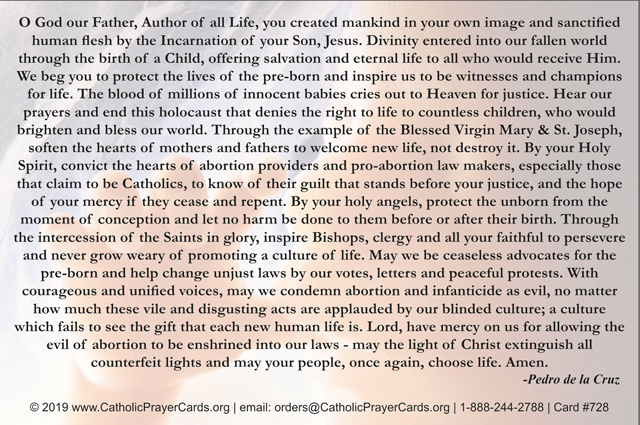 O God our Father, Author of all Life, you created mankind in your own image and sanctified human flesh by the Incarnation of your Son, Jesus. Divinity entered into our fallen world through the birth of a Child, offering salvation and eternal life to all who would receive Him. We beg you to protect the lives of the pre-born and inspire us to be witnesses and champions for life. The blood of millions of innocent babies cries out to Heaven for justice. Hear our prayers and end this holocaust that denies the right to life to countless children, who would brighten and bless our world. Through the example of the Blessed Virgin Mary & St. Joseph, soften the hearts of mothers and fathers to welcome new life, not destroy it. By your Holy Spirit, convict the hearts of abortion providers and pro-abortion law makers, especially those that claim to be Catholics, to know of their guilt that stands before your justice, and the hope of your mercy if they cease and repent. By your holy angels, protect the unborn from the moment of conception and let no harm be done to them before or after their birth. Through the intercession of the Saints in glory, inspire Bishops, clergy and all your faithful to persevere and never grow weary of promoting a culture of life. May we be ceaseless advocates for the pre-born and help change unjust laws by our votes, letters and peaceful protests. With courageous and unified voices, may we condemn abortion and infanticide as evil, no matter how much these vile and disgusting acts are applauded by our blinded culture; a culture which fails to see the gift that each new human life is. Lord, have mercy on us for allowing the evil of abortion to be enshrined into our laws - may the light of Christ extinguish all counterfeit lights and may your people, once again, choose life. Amen.

-Pedro de la Cruz

© 2019 www.CatholicPrayerCards.org | email: orders@CatholicPrayerCards.org | 1-888-244-2788 | Card #728